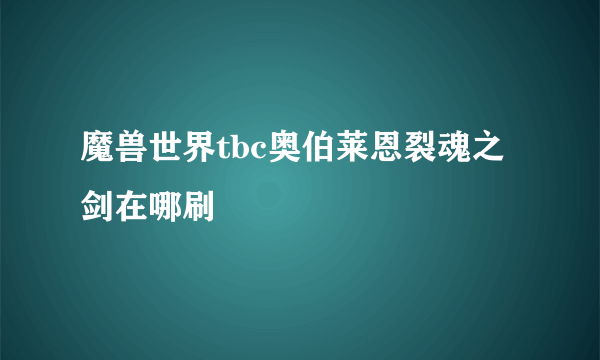 魔兽世界tbc奥伯莱恩裂魂之剑在哪刷